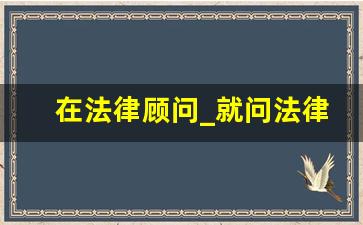 在法律顾问_就问法律